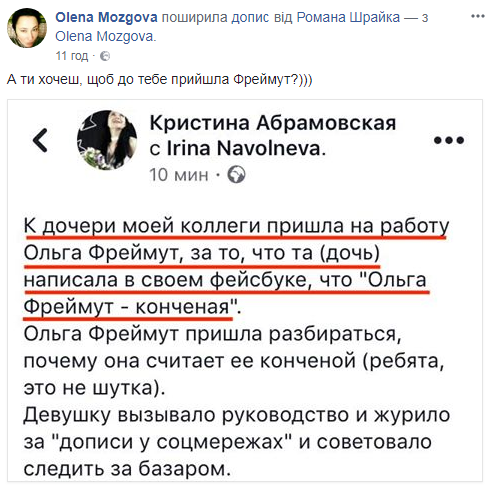 Olena Mozgova поширила допис від Романа Шрайка — з Olena Mozgova.
11 год ·

А ти хочеш, щоб до тебе прийшла Фреймут?)))

Кристина Абрамовская с Irina Navolneva.
10 мин ·

К дочери моей коллеги пришла на работу Ольга Фреймут, за то, что та (дочь) написала в своем фейсбуке, что "Ольга Фреймут - конченая".
Ольга Фреймут пришла разбираться, почему она считает ее конченой (ребята, это не шутка).
Девушку вызывало руководство и журило за "дописи у соцмережах" и советовало следить за базаром.